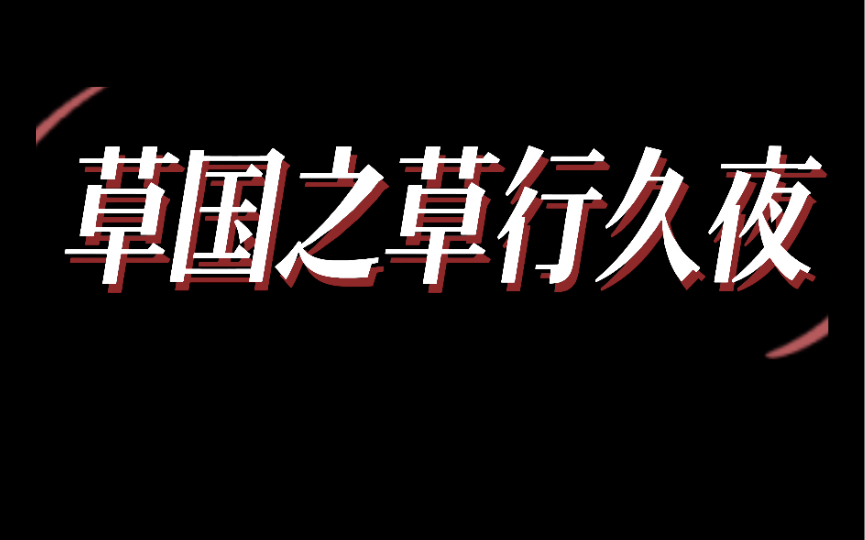 草国之草行久夜